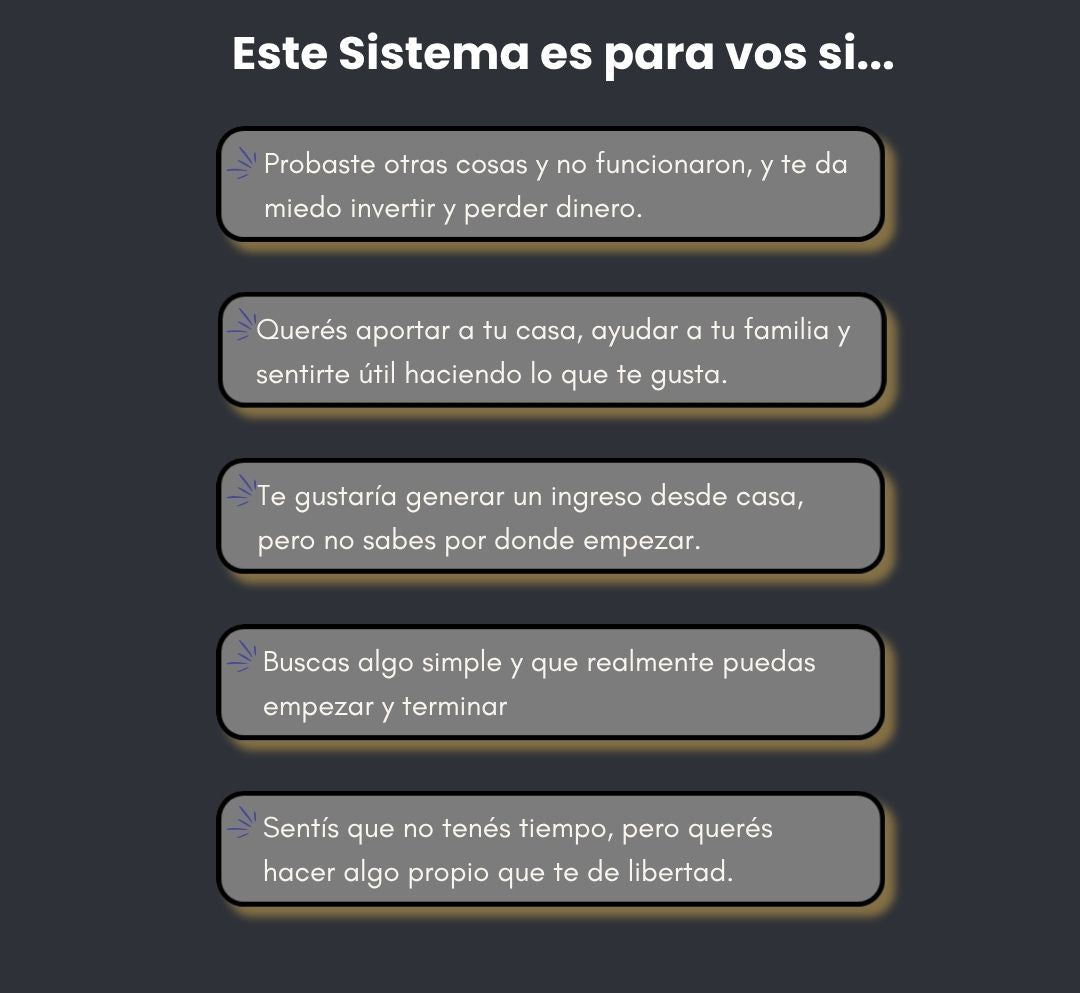 Este Sistema es para vos si...

Probaste otras cosas y no funcionaron, y te da miedo invertir y perder dinero.

Querés aportar a tu casa, ayudar a tu familia y sentirte útil haciendo lo que te gusta.

Te gustaría generar un ingreso desde casa, pero no sabes por donde empezar.

Buscas algo simple y que realmente puedas empezar y terminar

Sentís que no tenés tiempo, pero querés hacer algo propio que te de libertad.